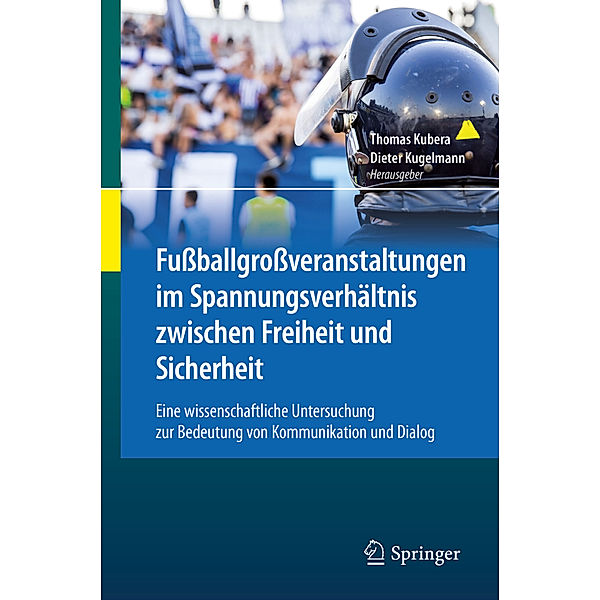 Thomas Kubera
Dieter Kugelmann
Herausgeber

Fußballgroßveranstaltungen im Spannungsverhältnis zwischen Freiheit und Sicherheit

Eine wissenschaftliche Untersuchung zur Bedeutung von Kommunikation und Dialog

Springer